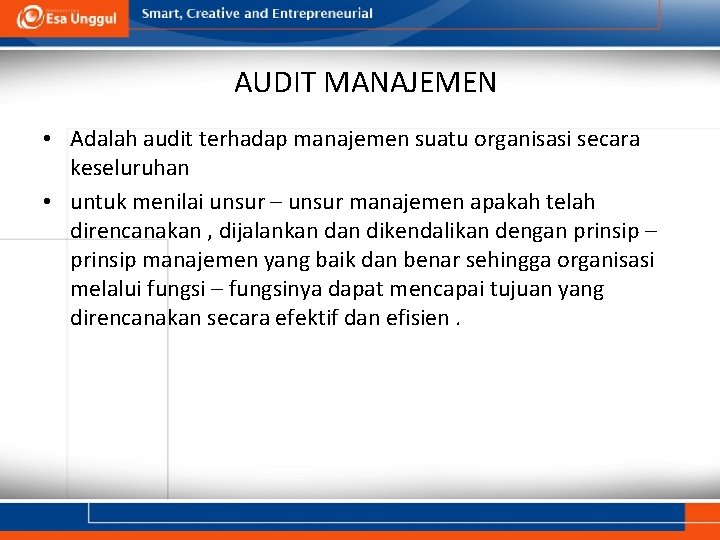 Esa Unggul

Smart, Creative and Entrepreneurial

AUDIT MANAJEMEN

• Adalah audit terhadap manajemen suatu organisasi secara keseluruhan

• untuk menilai unsur – unsur manajemen apakah telah direncanakan , dijalankan dan dikendalikan dengan prinsip – prinsip manajemen yang baik dan benar sehingga organisasi melalui fungsi – fungsinya dapat mencapai tujuan yang direncanakan secara efektif dan efisien .